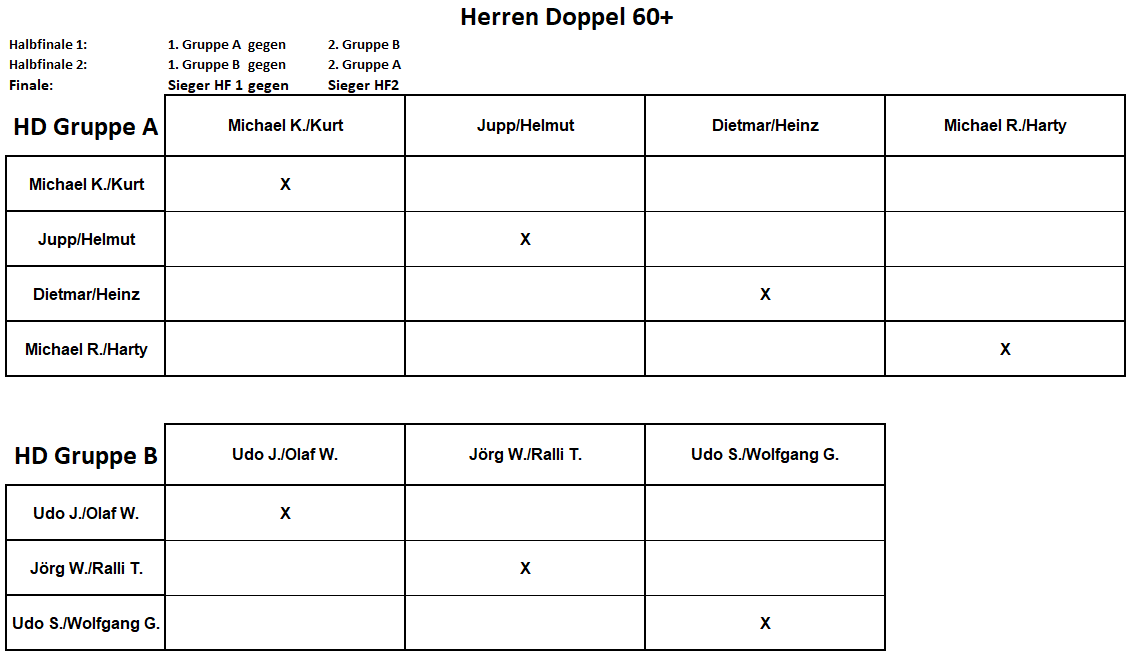 Herren Doppel 60+

Halbfinale 1: 1. Gruppe A gegen 2. Gruppe B
Halbfinale 2: 1. Gruppe B gegen 2. Gruppe A
Finale: Sieger HF 1 gegen Sieger HF2

| HD Gruppe A | Michael K./Kurt | Jupp/Helmut | Dietmar/Heinz | Michael R./Harty |
|---|---|---|---|---|
| Michael K./Kurt | X | | | |
| Jupp/Helmut | | X | | |
| Dietmar/Heinz | | | X | |
| Michael R./Harty | | | | X |

| HD Gruppe B | Udo J./Olaf W. | Jörg W./Ralli T. | Udo S./Wolfgang G. |
|---|---|---|---|
| Udo J./Olaf W. | X | | |
| Jörg W./Ralli T. | | X | |
| Udo S./Wolfgang G. | | | X |